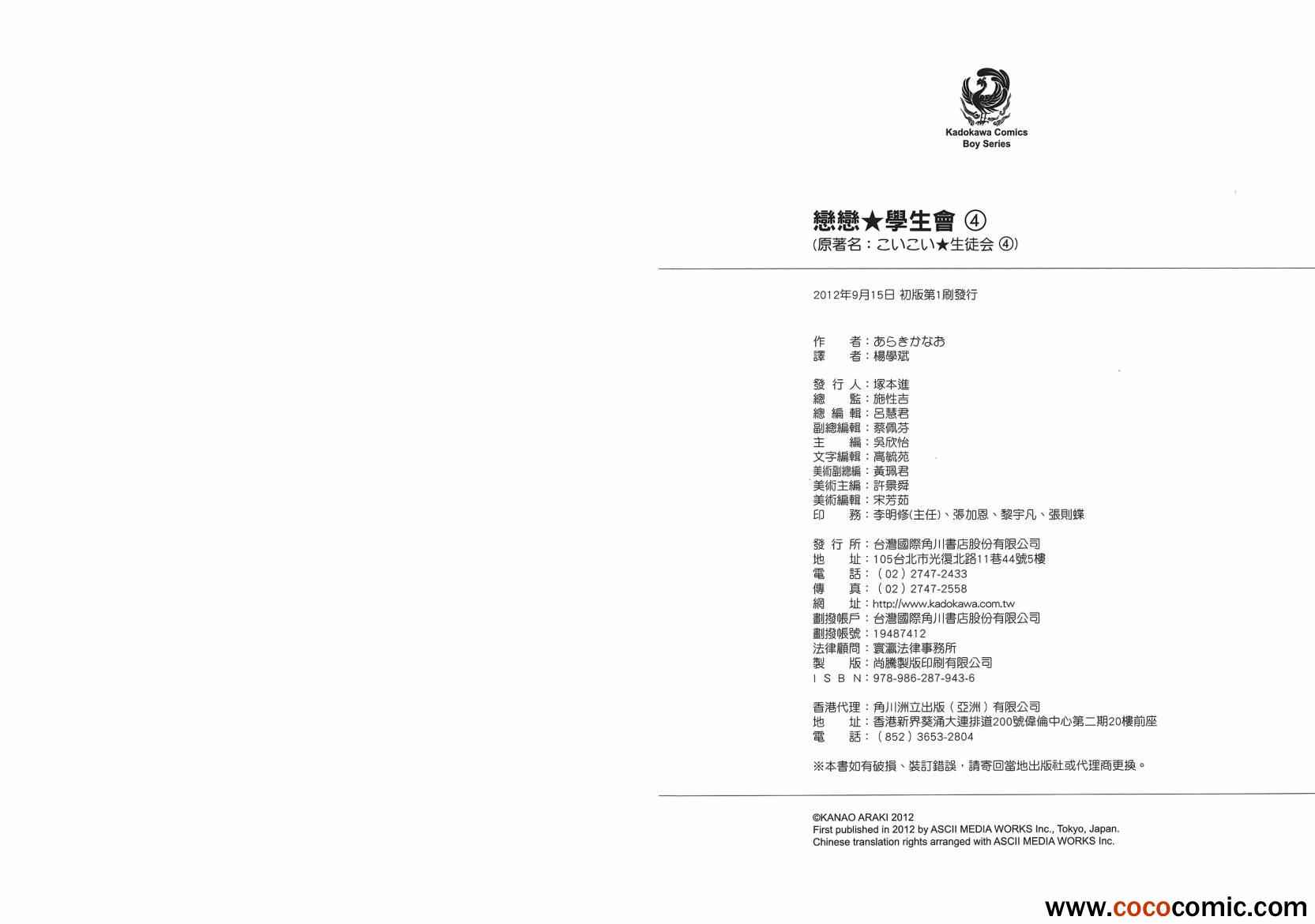 Kadokawa Comics
Boy Series

戀戀★學生會 ④
(原著名：こいこい★生徒会 ④)

2012年9月15日 初版第1刷發行

作　　者：あらきかなお
譯　　者：楊學斌

發 行 人：塚本進
總　　監：施性吉
總 編 輯：呂慧君
副總編輯：蔡佩芬
主　　編：吳欣怡
文字編輯：高毓苑
美術副總編：黃珮君
美術主編：許景舜
美術編輯：宋芳茹
印　　務：李明修(主任)、張加恩、黎宇凡、張則蝶

發 行 所：台灣國際角川書店股份有限公司
地　　址：105台北市光復北路11巷44號5樓
電　　話：（02）2747-2433
傳　　真：（02）2747-2558
網　　址：http://www.kadokawa.com.tw
劃撥帳戶：台灣國際角川書店股份有限公司
劃撥帳號：19487412
法律顧問：寰瀛法律事務所
製　　版：尚騰製版印刷有限公司
I S B N：978-986-287-943-6

香港代理：角川洲立出版（亞洲）有限公司
地　　址：香港新界葵涌大連排道200號偉倫中心第二期20樓前座
電　　話：（852）3653-2804

※本書如有破損、裝訂錯誤，請寄回當地出版社或代理商更換。

©KANAO ARAKI 2012
First published in 2012 by ASCII MEDIA WORKS Inc., Tokyo, Japan.
Chinese translation rights arranged with ASCII MEDIA WORKS Inc.

www.cococomic.com